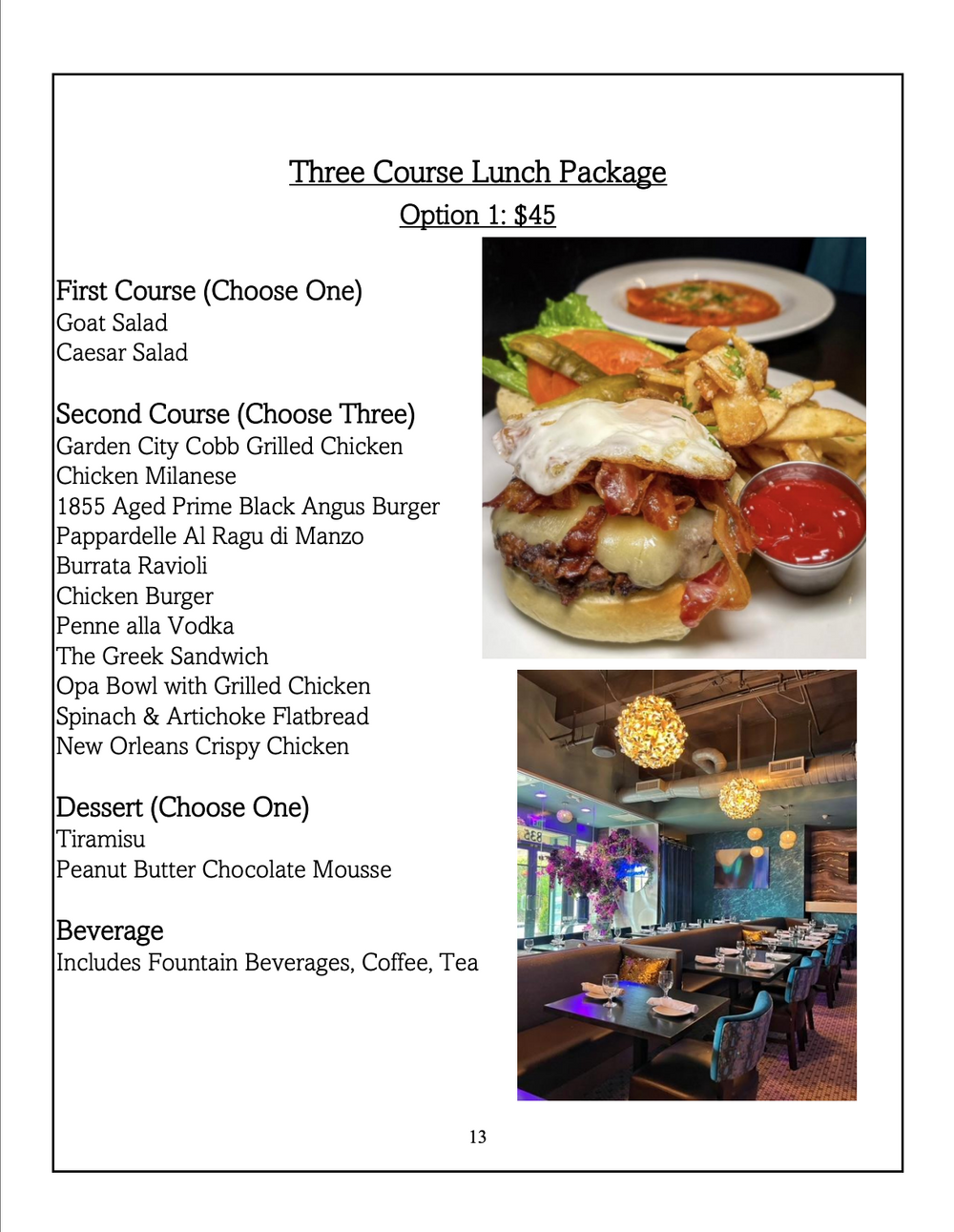 Three Course Lunch Package
Option 1: $45

First Course (Choose One)
Goat Salad
Caesar Salad

Second Course (Choose Three)
Garden City Cobb Grilled Chicken
Chicken Milanese
1855 Aged Prime Black Angus Burger
Pappardelle Al Ragu di Manzo
Burrata Ravioli
Chicken Burger
Penne alla Vodka
The Greek Sandwich
Opa Bowl with Grilled Chicken
Spinach & Artichoke Flatbread
New Orleans Crispy Chicken

Dessert (Choose One)
Tiramisu
Peanut Butter Chocolate Mousse

Beverage
Includes Fountain Beverages, Coffee, Tea

13